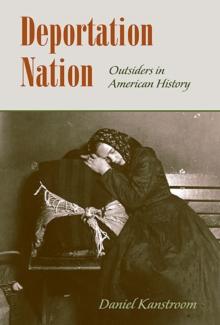 Deportation Nation

Outsiders in American History

Daniel Kanstroom